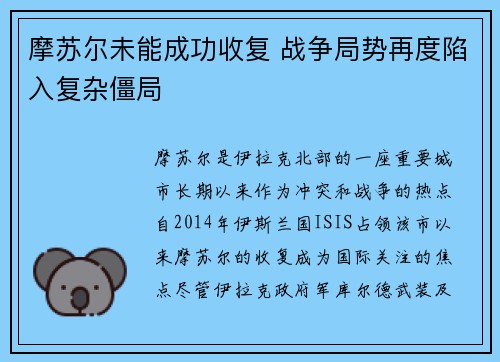 摩苏尔未能成功收复 战争局势再度陷入复杂僵局

摩苏尔是伊拉克北部的一座重要城市长期以来作为冲突和战争的热点自2014年伊斯兰国ISIS占领该市以来摩苏尔的收复成为国际关注的焦点尽管伊拉克政府军库尔德武装及